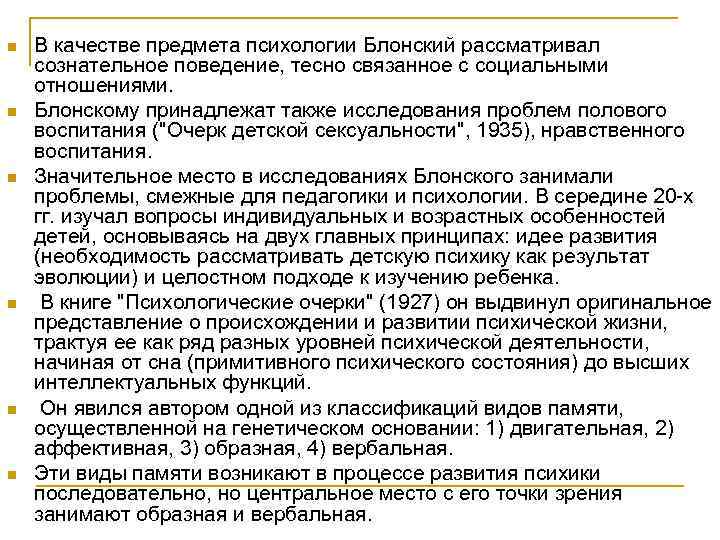 В качестве предмета психологии Блонский рассматривал сознательное поведение, тесно связанное с социальными отношениями.

Блонскому принадлежат также исследования проблем полового воспитания ("Очерк детской сексуальности", 1935), нравственного воспитания.

Значительное место в исследованиях Блонского занимали проблемы, смежные для педагогики и психологии. В середине 20-х гг. изучал вопросы индивидуальных и возрастных особенностей детей, основываясь на двух главных принципах: идее развития (необходимость рассматривать детскую психику как результат эволюции) и целостном подходе к изучению ребенка.

В книге "Психологические очерки" (1927) он выдвинул оригинальное представление о происхождении и развитии психической жизни, трактуя ее как ряд разных уровней психической деятельности, начиная от сна (примитивного психического состояния) до высших интеллектуальных функций.

Он явился автором одной из классификаций видов памяти, осуществленной на генетическом основании: 1) двигательная, 2) аффективная, 3) образная, 4) вербальная.

Эти виды памяти возникают в процессе развития психики последовательно, но центральное место с его точки зрения занимают образная и вербальная.